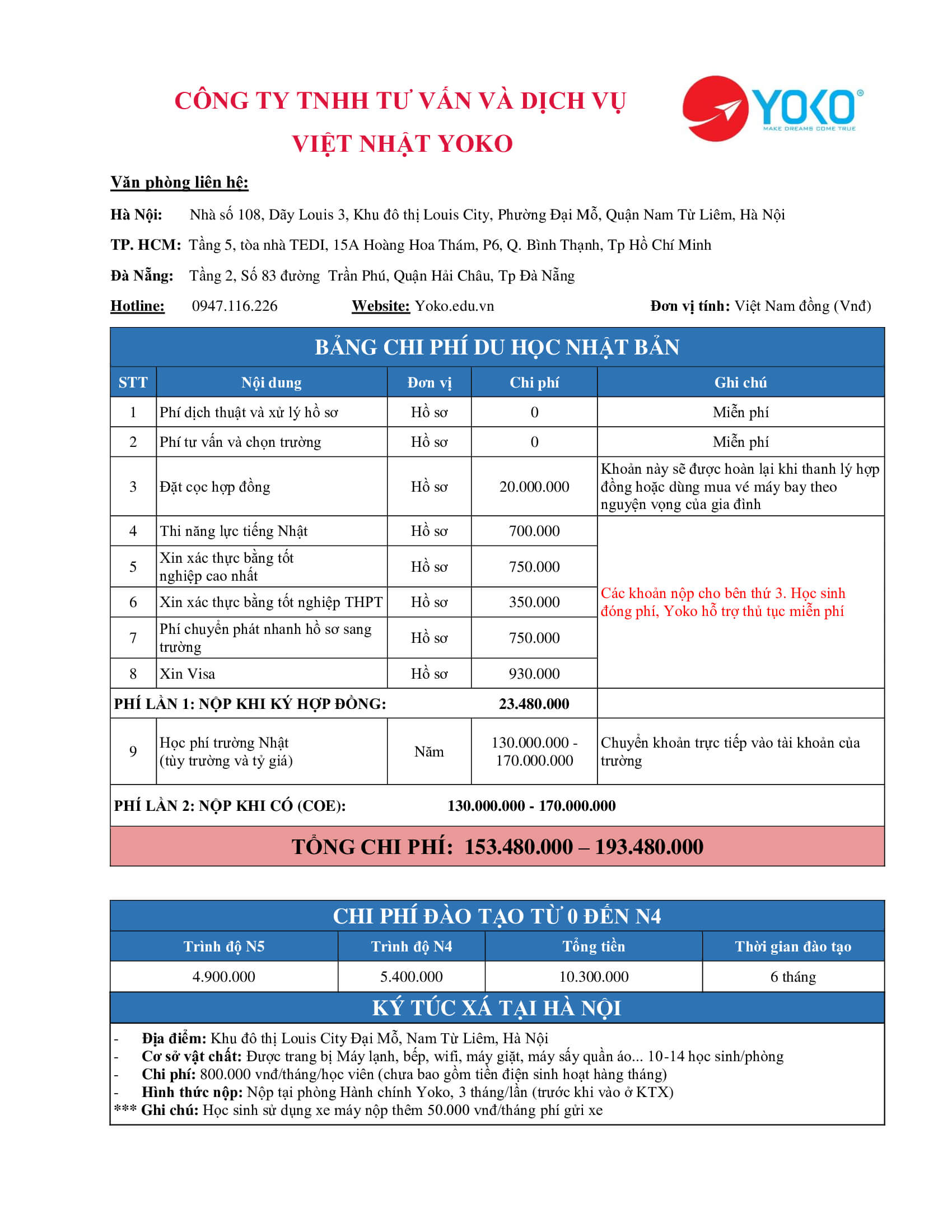 CÔNG TY TNHH TƯ VẤN VÀ DỊCH VỤ VIỆT NHẬT YOKO

YOKO®
MAKE DREAMS COME TRUE

Văn phòng liên hệ:

Hà Nội: Nhà số 108, Dãy Louis 3, Khu đô thị Louis City, Phường Đại Mỗ, Quận Nam Từ Liêm, Hà Nội

TP. HCM: Tầng 5, tòa nhà TEDI, 15A Hoàng Hoa Thám, P6, Q. Bình Thạnh, Tp Hồ Chí Minh

Đà Nẵng: Tầng 2, Số 83 đường Trần Phú, Quận Hải Châu, Tp Đà Nẵng

Hotline: 0947.116.226 Website: Yoko.edu.vn Đơn vị tính: Việt Nam đồng (Vnđ)

BẢNG CHI PHÍ DU HỌC NHẬT BẢN

| STT | Nội dung | Đơn vị | Chi phí | Ghi chú |
|---|---|---|---|---|
| 1 | Phí dịch thuật và xử lý hồ sơ | Hồ sơ | 0 | Miễn phí |
| 2 | Phí tư vấn và chọn trường | Hồ sơ | 0 | Miễn phí |
| 3 | Đặt cọc hợp đồng | Hồ sơ | 20.000.000 | Khoản này sẽ được hoàn lại khi thanh lý hợp đồng hoặc dùng mua vé máy bay theo nguyện vọng của gia đình |
| 4 | Thi năng lực tiếng Nhật | Hồ sơ | 700.000 | Các khoản nộp cho bên thứ 3. Học sinh đóng phí, Yoko hỗ trợ thủ tục miễn phí |
| 5 | Xin xác thực bằng tốt nghiệp cao nhất | Hồ sơ | 750.000 | |
| 6 | Xin xác thực bằng tốt nghiệp THPT | Hồ sơ | 350.000 | |
| 7 | Phí chuyển phát nhanh hồ sơ sang trường | Hồ sơ | 750.000 | |
| 8 | Xin Visa | Hồ sơ | 930.000 | |
| PHÍ LẦN 1: NỘP KHI KÝ HỢP ĐỒNG: | | | 23.480.000 | |
| 9 | Học phí trường Nhật (tùy trường và tỷ giá) | Năm | 130.000.000 - 170.000.000 | Chuyển khoản trực tiếp vào tài khoản của trường |
| PHÍ LẦN 2: NỘP KHI CÓ (COE): | | | 130.000.000 - 170.000.000 | |

TỔNG CHI PHÍ: 153.480.000 – 193.480.000

CHI PHÍ ĐÀO TẠO TỪ 0 ĐẾN N4

| Trình độ N5 | Trình độ N4 | Tổng tiền | Thời gian đào tạo |
|---|---|---|---|
| 4.900.000 | 5.400.000 | 10.300.000 | 6 tháng |

KÝ TÚC XÁ TẠI HÀ NỘI

- Địa điểm: Khu đô thị Louis City Đại Mỗ, Nam Từ Liêm, Hà Nội
- Cơ sở vật chất: Được trang bị Máy lạnh, bếp, wifi, máy giặt, máy sấy quần áo... 10-14 học sinh/phòng
- Chi phí: 800.000 vnđ/tháng/học viên (chưa bao gồm tiền điện sinh hoạt hàng tháng)
- Hình thức nộp: Nộp tại phòng Hành chính Yoko, 3 tháng/lần (trước khi vào ở KTX)
*** Ghi chú: Học sinh sử dụng xe máy nộp thêm 50.000 vnđ/tháng phí gửi xe